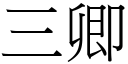 三卿